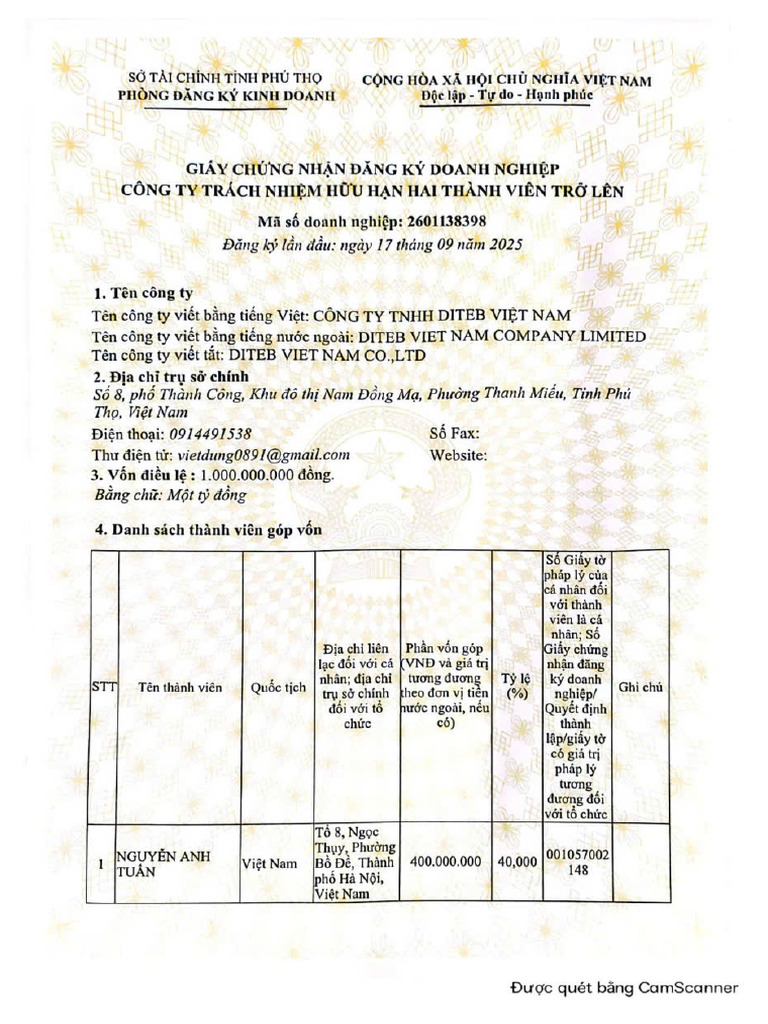 SỞ TÀI CHÍNH TỈNH PHÚ THỌ
PHÒNG ĐĂNG KÝ KINH DOANH

CỘNG HÒA XÃ HỘI CHỦ NGHĨA VIỆT NAM
Độc lập - Tự do - Hạnh phúc

GIẤY CHỨNG NHẬN ĐĂNG KÝ DOANH NGHIỆP
CÔNG TY TRÁCH NHIỆM HỮU HẠN HAI THÀNH VIÊN TRỞ LÊN

Mã số doanh nghiệp: 2601138398
Đăng ký lần đầu: ngày 17 tháng 09 năm 2025

1. Tên công ty
Tên công ty viết bằng tiếng Việt: CÔNG TY TNHH DITEB VIỆT NAM
Tên công ty viết bằng tiếng nước ngoài: DITEB VIET NAM COMPANY LIMITED
Tên công ty viết tắt: DITEB VIET NAM CO.,LTD
2. Địa chỉ trụ sở chính
Số 8, phố Thành Công, Khu đô thị Nam Đồng Mạ, Phường Thanh Miếu, Tỉnh Phú Thọ, Việt Nam
Điện thoại: 0914491538
Số Fax:
Thư điện tử: vietdung0891@gmail.com
Website:
3. Vốn điều lệ : 1.000.000.000 đồng.
Bằng chữ: Một tỷ đồng

4. Danh sách thành viên góp vốn

| STT | Tên thành viên | Quốc tịch | Địa chỉ liên lạc đối với cá nhân; địa chỉ trụ sở chính đối với tổ chức | Phần vốn góp (VNĐ và giá trị tương đương theo đơn vị tiền nước ngoài, nếu có) | Tỷ lệ (%) | Số Giấy tờ pháp lý của cá nhân đối với thành viên là cá nhân; Số Giấy chứng nhận đăng ký doanh nghiệp/ Quyết định thành lập/giấy tờ có giá trị pháp lý tương đương đối với tổ chức | Ghi chú |
|---|---|---|---|---|---|---|---|
| 1 | NGUYỄN ANH TUẤN | Việt Nam | Tổ 8, Ngọc Thụy, Phường Bồ Đề, Thành phố Hà Nội, Việt Nam | 400.000.000 | 40,000 | 001057002148 | |

Được quét bằng CamScanner